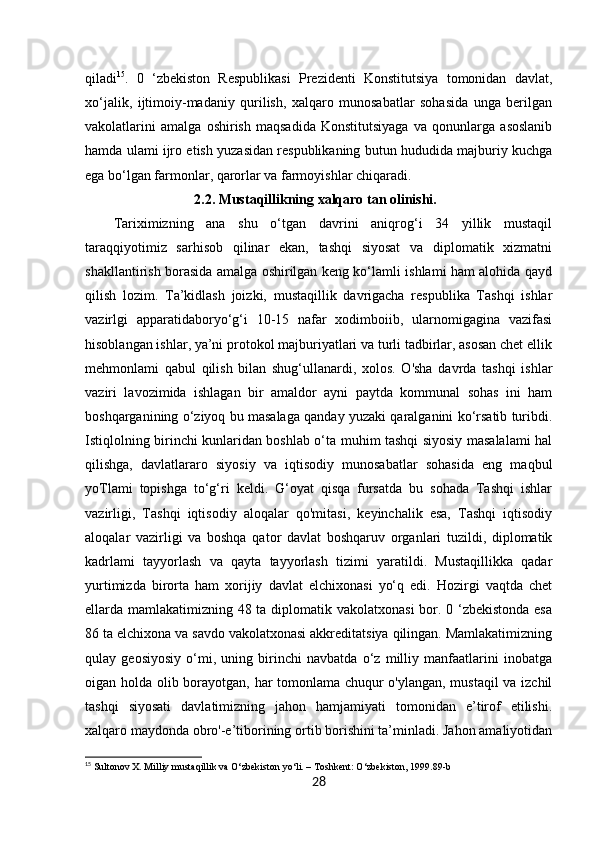 qiladi$^{15}$. 0 ‘zbekiston Respublikasi Prezidenti Konstitutsiya tomonidan davlat, xo‘jalik, ijtimoiy-madaniy qurilish, xalqaro munosabatlar sohasida unga berilgan vakolatlarini amalga oshirish maqsadida Konstitutsiyaga va qonunlarga asoslanib hamda ulami ijro etish yuzasidan respublikaning butun hududida majburiy kuchga ega bo‘lgan farmonlar, qarorlar va farmoyishlar chiqaradi.

2.2. Mustaqillikning xalqaro tan olinishi.

Tariximizning ana shu o‘tgan davrini aniqrog‘i 34 yillik mustaqil taraqqiyotimiz sarhisob qilinar ekan, tashqi siyosat va diplomatik xizmatni shakllantirish borasida amalga oshirilgan keng ko‘lamli ishlami ham alohida qayd qilish lozim. Ta’kidlash joizki, mustaqillik davrigacha respublika Tashqi ishlar vazirlgi apparatidaboryo‘g‘i 10-15 nafar xodimboiib, ularnomigagina vazifasi hisoblangan ishlar, ya’ni protokol majburiyatlari va turli tadbirlar, asosan chet ellik mehmonlami qabul qilish bilan shug‘ullanardi, xolos. O'sha davrda tashqi ishlar vaziri lavozimida ishlagan bir amaldor ayni paytda kommunal sohas ini ham boshqarganining o‘ziyoq bu masalaga qanday yuzaki qaralganini ko‘rsatib turibdi. Istiqlolning birinchi kunlaridan boshlab o‘ta muhim tashqi siyosiy masalalami hal qilishga, davlatlararo siyosiy va iqtisodiy munosabatlar sohasida eng maqbul yoTlami topishga to‘g‘ri keldi. G‘oyat qisqa fursatda bu sohada Tashqi ishlar vazirligi, Tashqi iqtisodiy aloqalar qo'mitasi, keyinchalik esa, Tashqi iqtisodiy aloqalar vazirligi va boshqa qator davlat boshqaruv organlari tuzildi, diplomatik kadrlami tayyorlash va qayta tayyorlash tizimi yaratildi. Mustaqillikka qadar yurtimizda birorta ham xorijiy davlat elchixonasi yo‘q edi. Hozirgi vaqtda chet ellarda mamlakatimizning 48 ta diplomatik vakolatxonasi bor. 0 ‘zbekistonda esa 86 ta elchixona va savdo vakolatxonasi akkreditatsiya qilingan. Mamlakatimizning qulay geosiyosiy o‘mi, uning birinchi navbatda o‘z milliy manfaatlarini inobatga oigan holda olib borayotgan, har tomonlama chuqur o'ylangan, mustaqil va izchil tashqi siyosati davlatimizning jahon hamjamiyati tomonidan e’tirof etilishi. xalqaro maydonda obro'-e’tiborining ortib borishini ta’minladi. Jahon amaliyotidan

$^{15}$ Sultonov X. Milliy mustaqillik va O‘zbekiston yo‘li. – Toshkent: O‘zbekiston, 1999.89-b

28